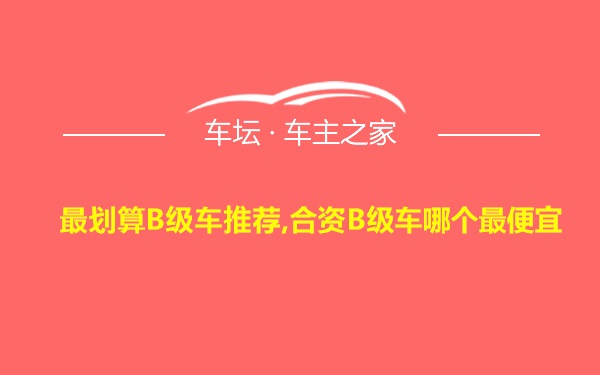 车坛 · 车主之家

最划算B级车推荐,合资B级车哪个最便宜